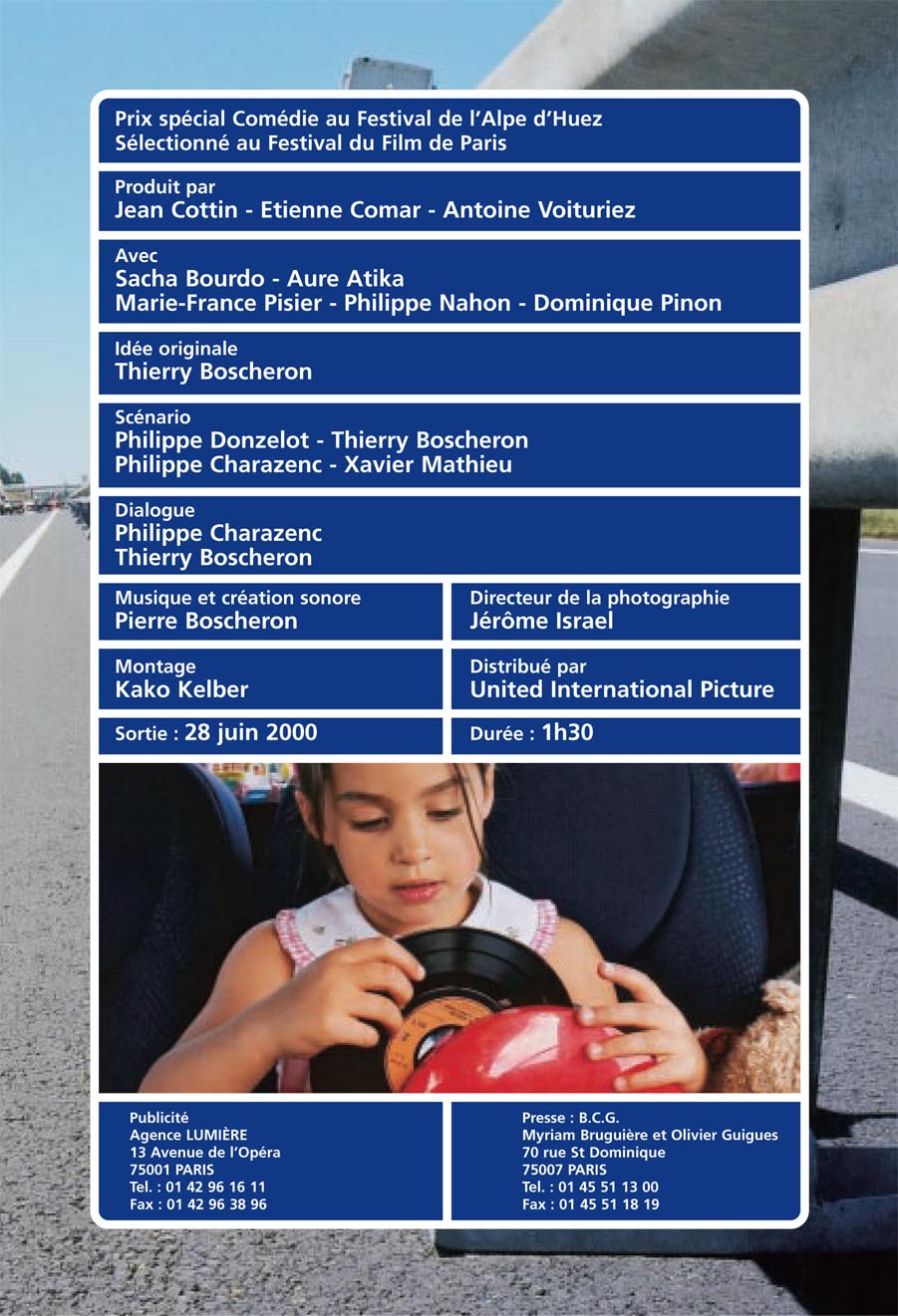 Prix spécial Comédie au Festival de l'Alpe d'Huez
Sélectionné au Festival du Film de Paris

Produit par
Jean Cottin - Etienne Comar - Antoine Voituriez

Avec
Sacha Bourdo - Aure Atika
Marie-France Pisier - Philippe Nahon - Dominique Pinon

Idée originale
Thierry Boscheron

Scénario
Philippe Donzelot - Thierry Boscheron
Philippe Charazenc - Xavier Mathieu

Dialogue
Philippe Charazenc
Thierry Boscheron

Musique et création sonore
Pierre Boscheron

Directeur de la photographie
Jérôme Israel

Montage
Kako Kelber

Distribué par
United International Picture

Sortie : 28 juin 2000

Durée : 1h30

Publicité
Agence LUMIÈRE
13 Avenue de l'Opéra
75001 PARIS
Tel. : 01 42 96 16 11
Fax : 01 42 96 38 96

Presse : B.C.G.
Myriam Bruguière et Olivier Guigues
70 rue St Dominique
75007 PARIS
Tel. : 01 45 51 13 00
Fax : 01 45 51 18 19